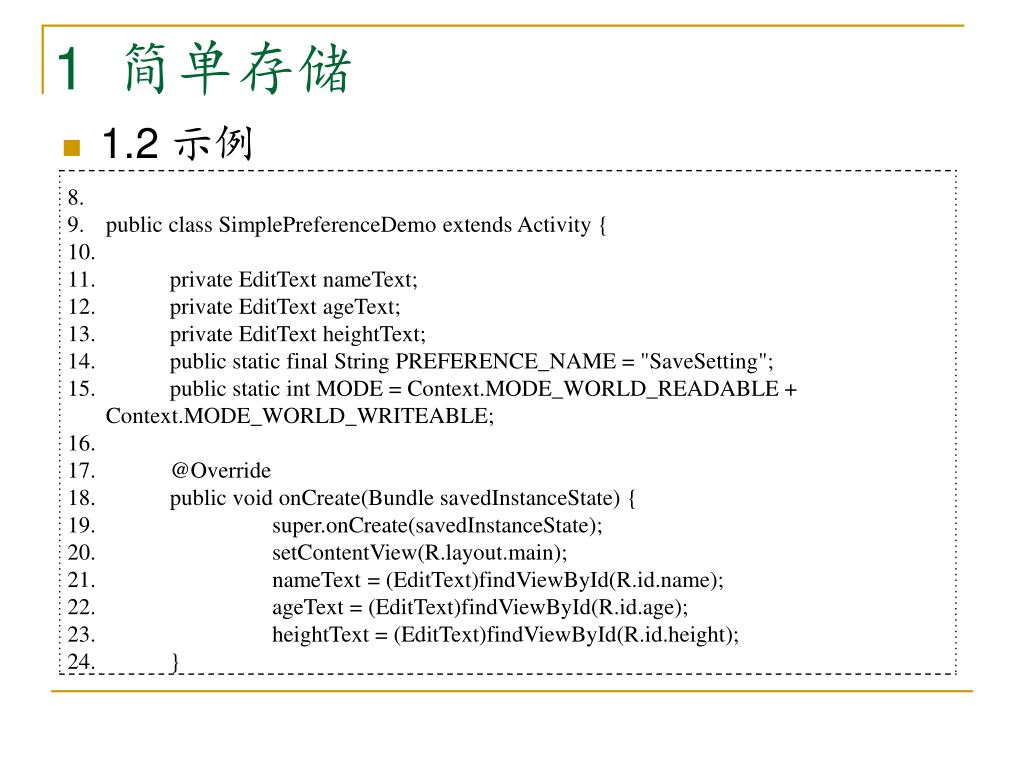 1 简单存储

1.2 示例

8.
9. public class SimplePreferenceDemo extends Activity {
10.
11. private EditText nameText;
12. private EditText ageText;
13. private EditText heightText;
14. public static final String PREFERENCE_NAME = "SaveSetting";
15. public static int MODE = Context.MODE_WORLD_READABLE + Context.MODE_WORLD_WRITEABLE;
16.
17. @Override
18. public void onCreate(Bundle savedInstanceState) {
19. super.onCreate(savedInstanceState);
20. setContentView(R.layout.main);
21. nameText = (EditText)findViewById(R.id.name);
22. ageText = (EditText)findViewById(R.id.age);
23. heightText = (EditText)findViewById(R.id.height);
24. }